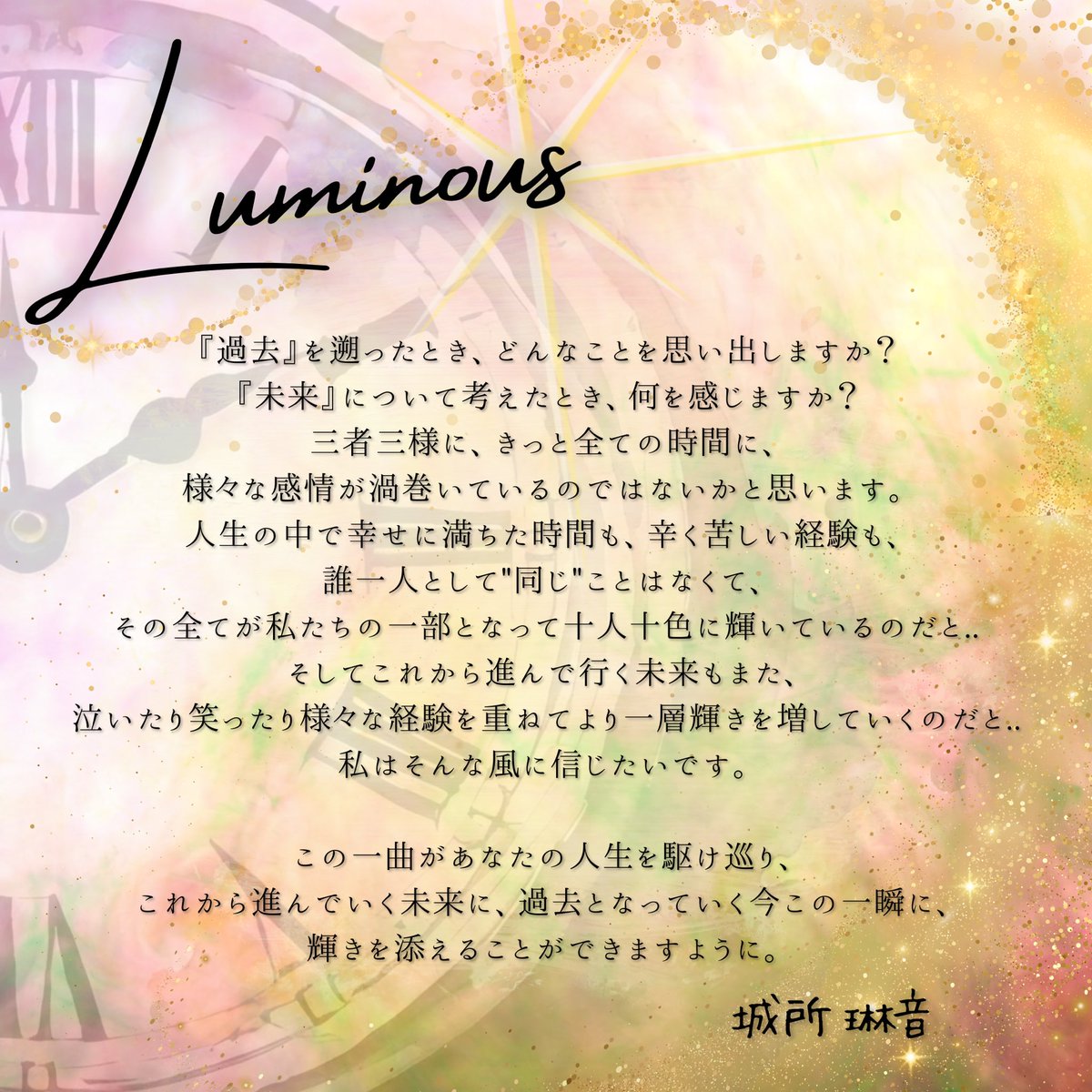 Luminous

『過去』を遡ったとき、どんなことを思い出しますか？
『未来』について考えたとき、何を感じますか？
三者三様に、きっと全ての時間に、
様々な感情が渦巻いているのではないかと思います。
人生の中で幸せに満ちた時間も、辛く苦しい経験も、
誰一人として"同じ"ことはなくて、
その全てが私たちの一部となって十人十色に輝いているのだと..
そしてこれから進んで行く未来もまた、
泣いたり笑ったり様々な経験を重ねてより一層輝きを増していくのだと..
私はそんな風に信じたいです。

この一曲があなたの人生を駆け巡り、
これから進んでいく未来に、過去となっていく今この一瞬に、
輝きを添えることができますように。

城所 琳音